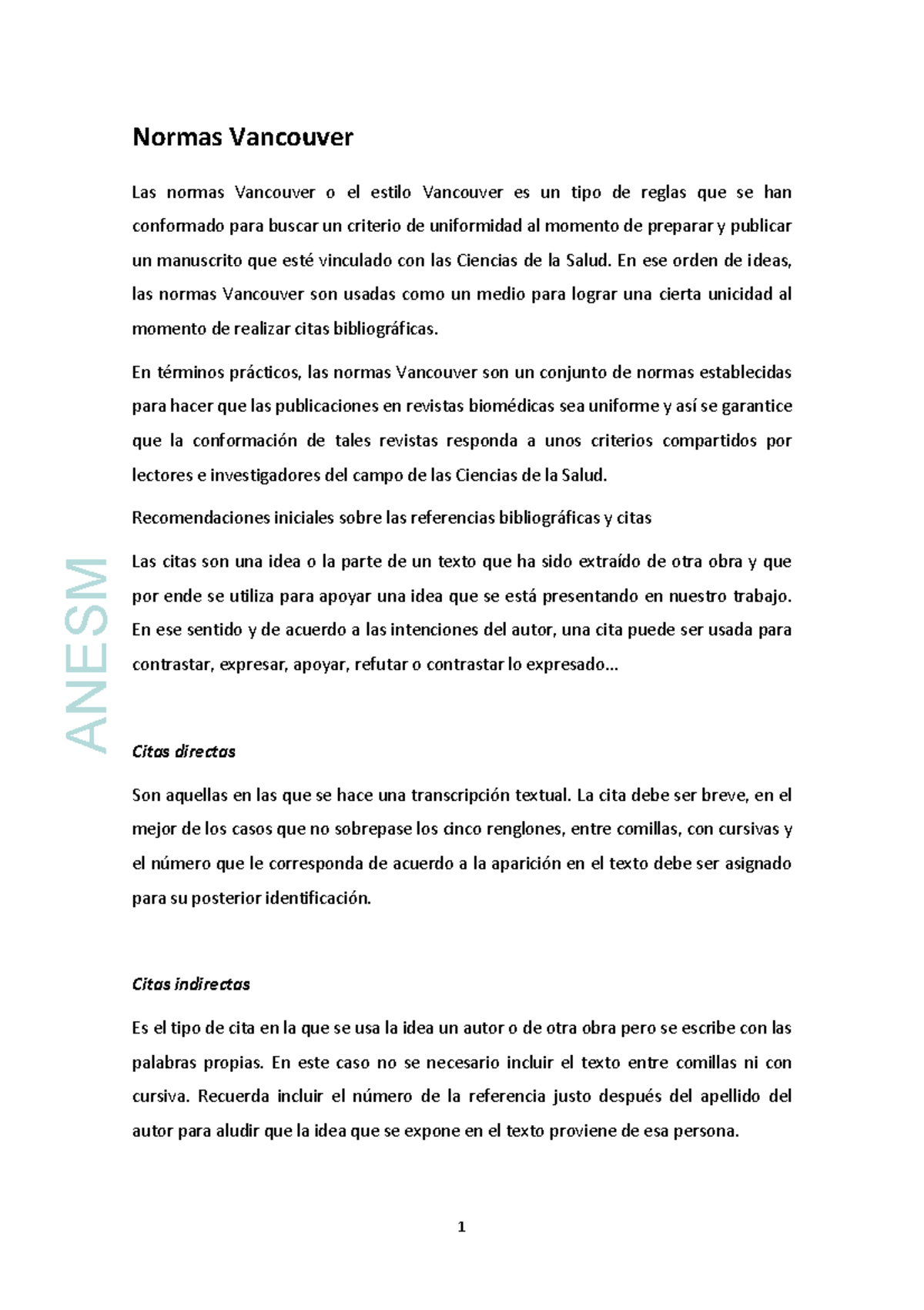 Normas Vancouver

Las normas Vancouver o el estilo Vancouver es un tipo de reglas que se han conformado para buscar un criterio de uniformidad al momento de preparar y publicar un manuscrito que esté vinculado con las Ciencias de la Salud. En ese orden de ideas, las normas Vancouver son usadas como un medio para lograr una cierta unicidad al momento de realizar citas bibliográficas.

En términos prácticos, las normas Vancouver son un conjunto de normas establecidas para hacer que las publicaciones en revistas biomédicas sea uniforme y así se garantice que la conformación de tales revistas responda a unos criterios compartidos por lectores e investigadores del campo de las Ciencias de la Salud.

Recomendaciones iniciales sobre las referencias bibliográficas y citas

Las citas son una idea o la parte de un texto que ha sido extraído de otra obra y que por ende se utiliza para apoyar una idea que se está presentando en nuestro trabajo. En ese sentido y de acuerdo a las intenciones del autor, una cita puede ser usada para contrastar, expresar, apoyar, refutar o contrastar lo expresado...

ANESM

Citas directas

Son aquellas en las que se hace una transcripción textual. La cita debe ser breve, en el mejor de los casos que no sobrepase los cinco renglones, entre comillas, con cursivas y el número que le corresponda de acuerdo a la aparición en el texto debe ser asignado para su posterior identificación.

Citas indirectas

Es el tipo de cita en la que se usa la idea un autor o de otra obra pero se escribe con las palabras propias. En este caso no se necesario incluir el texto entre comillas ni con cursiva. Recuerda incluir el número de la referencia justo después del apellido del autor para aludir que la idea que se expone en el texto proviene de esa persona.

1